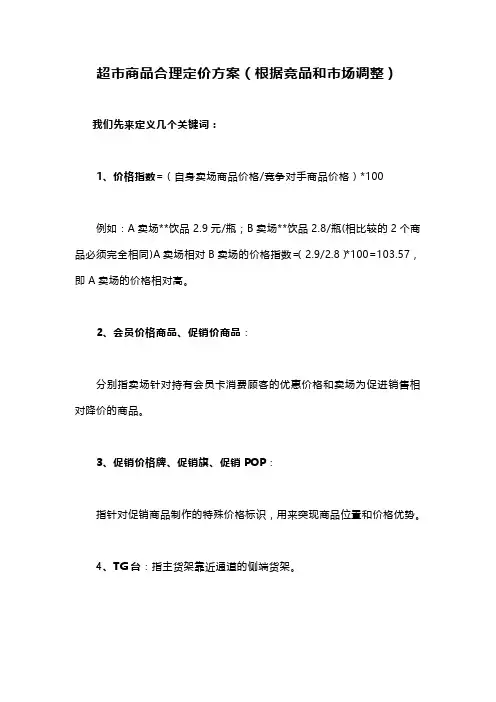 超市商品合理定价方案（根据竞品和市场调整）

我们先来定义几个关键词：

1、价格指数=（自身卖场商品价格/竞争对手商品价格）*100

例如：A 卖场**饮品 2.9 元/瓶；B 卖场**饮品 2.8/瓶(相比较的 2 个商品必须完全相同)A 卖场相对 B 卖场的价格指数=( 2.9/2.8 )*100=103.57，即 A 卖场的价格相对高。

2、会员价格商品、促销价商品：

分别指卖场针对持有会员卡消费顾客的优惠价格和卖场为促进销售相对降价的商品。

3、促销价格牌、促销旗、促销 POP：

指针对促销商品制作的特殊价格标识，用来突现商品位置和价格优势。

4、TG 台：指主货架靠近通道的侧端货架。